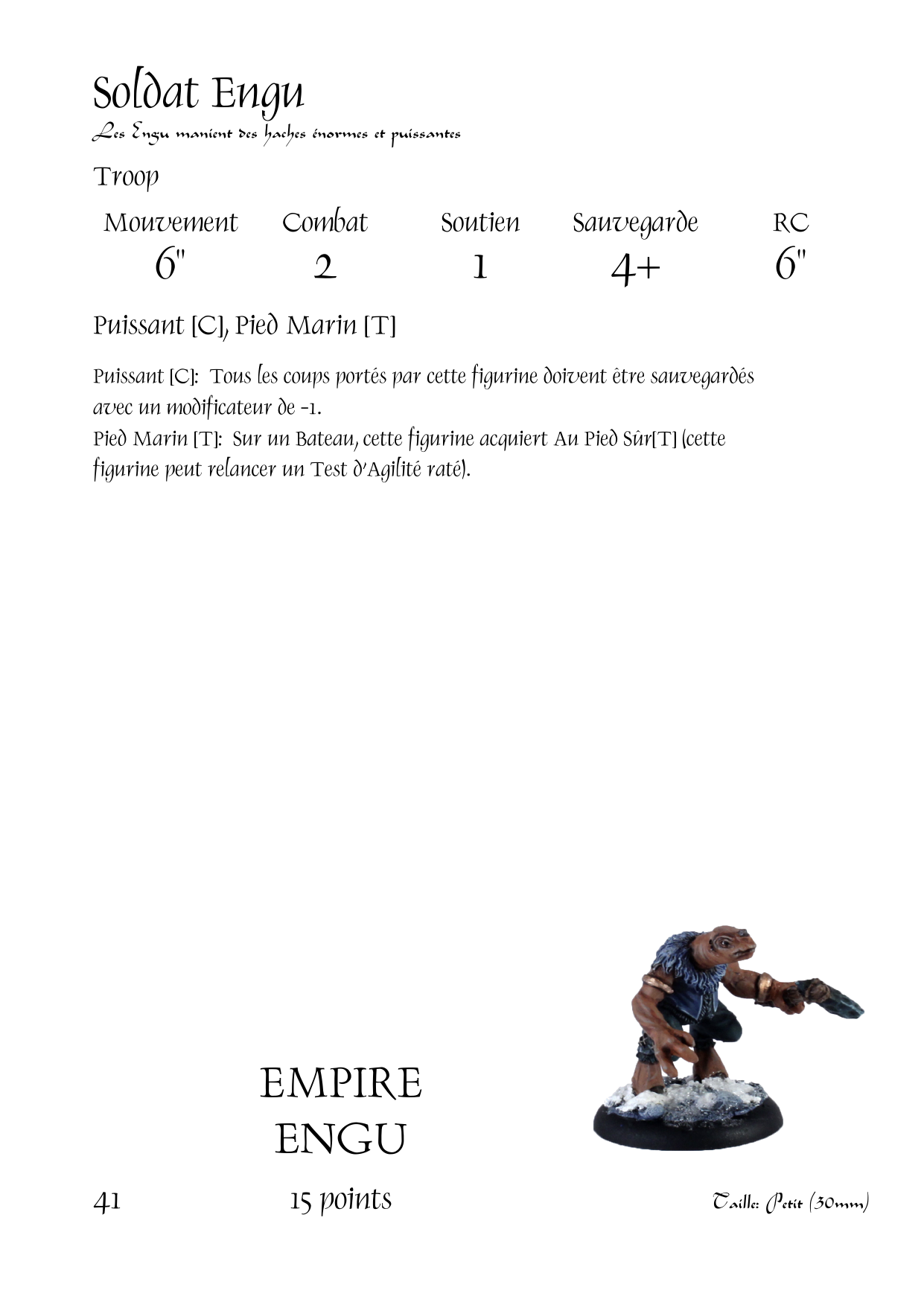 Soldat Engu

Les Engu manient des haches énormes et puissantes

Troop

| Mouvement | Combat | Soutien | Sauvegarde | RC |
|---|---|---|---|---|
| 6" | 2 | 1 | 4+ | 6" |

Puissant [C], Pied Marin [T]

Puissant [C]: Tous les coups portés par cette figurine doivent être sauvegardés avec un modificateur de -1.
Pied Marin [T]: Sur un Bateau, cette figurine acquiert Au Pied Sûr[T] (cette figurine peut relancer un Test d'Agilité raté).

EMPIRE
ENGU

41

15 points

Taille: Petit (30mm)